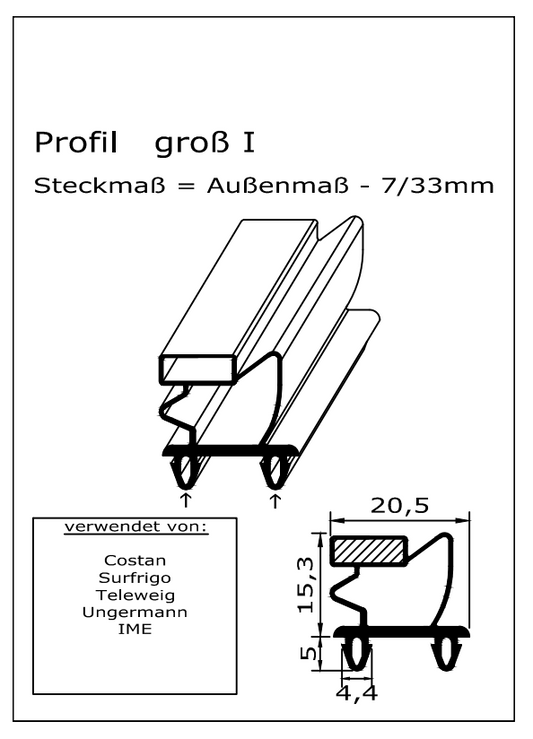 Profil groß I

Steckmaß = Außenmaß - 7/33mm

verwendet von:

Costan
Surfrigo
Teleweig
Ungermann
IME

20,5

15,3

5

4,4